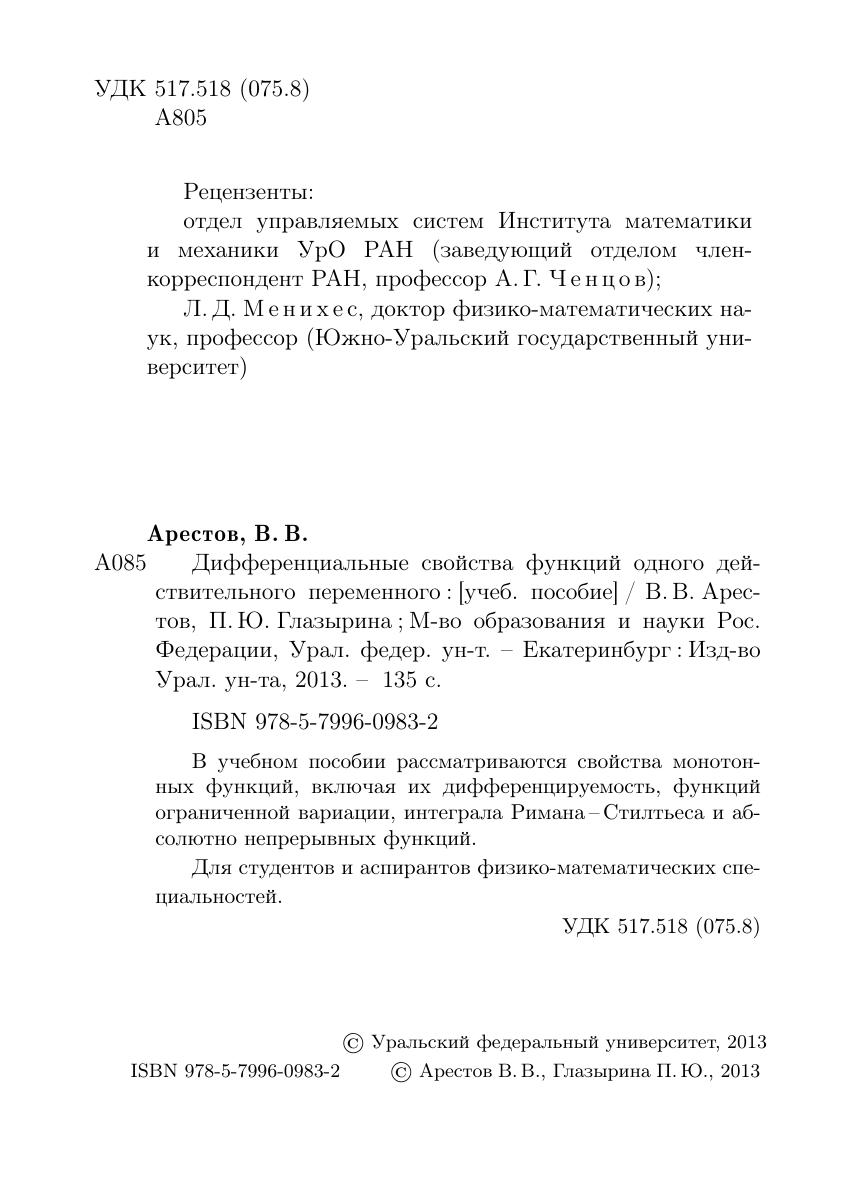 УДК 517.518 (075.8)
А805

Рецензенты:
отдел управляемых систем Института математики и механики УрО РАН (заведующий отделом член-корреспондент РАН, профессор А. Г. Ченцов);
Л. Д. Менихес, доктор физико-математических наук, профессор (Южно-Уральский государственный университет)

Арестов, В. В.
А085 Дифференциальные свойства функций одного действительного переменного : [учеб. пособие] / В. В. Арестов, П. Ю. Глазырина ; М-во образования и науки Рос. Федерации, Урал. федер. ун-т. – Екатеринбург : Изд-во Урал. ун-та, 2013. – 135 с.

ISBN 978-5-7996-0983-2

В учебном пособии рассматриваются свойства монотонных функций, включая их дифференцируемость, функций ограниченной вариации, интеграла Римана – Стилтьеса и абсолютно непрерывных функций.

Для студентов и аспирантов физико-математических специальностей.

УДК 517.518 (075.8)

© Уральский федеральный университет, 2013
ISBN 978-5-7996-0983-2 © Арестов В. В., Глазырина П. Ю., 2013